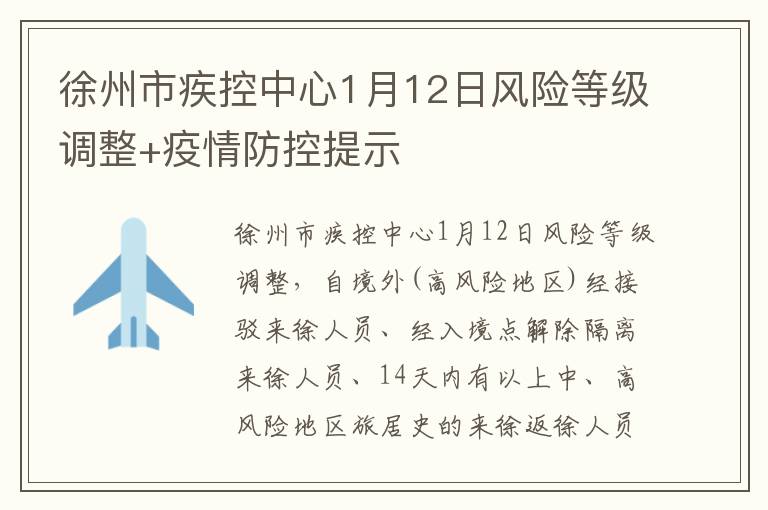 徐州市疾控中心1月12日风险等级调整+疫情防控提示

徐州市疾控中心1月12日风险等级调整，自境外（高风险地区）经接驳来徐人员、经入境点解除隔离来徐人员、14天内有以上中、高风险地区旅居史的来徐返徐人员